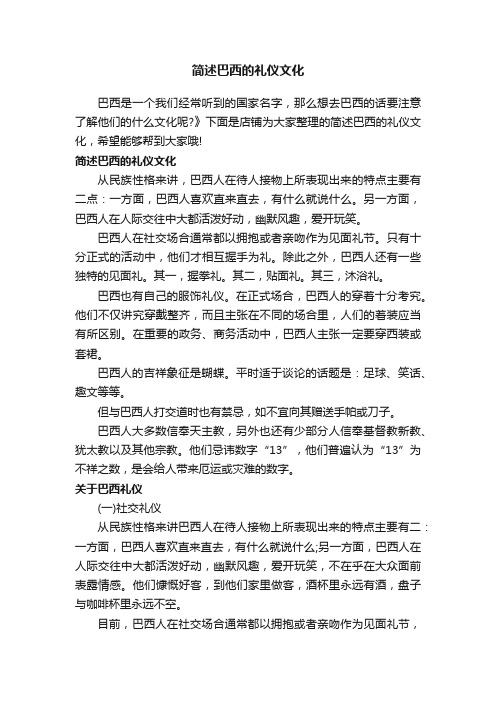 简述巴西的礼仪文化

巴西是一个我们经常听到的国家名字，那么想去巴西的话要注意了解他们的什么文化呢?》下面是店铺为大家整理的简述巴西的礼仪文化，希望能够帮到大家哦!

简述巴西的礼仪文化

从民族性格来讲，巴西人在待人接物上所表现出来的特点主要有二点：一方面，巴西人喜欢直来直去，有什么就说什么。另一方面，巴西人在人际交往中大都活泼好动，幽默风趣，爱开玩笑。

巴西人在社交场合通常都以拥抱或者亲吻作为见面礼节。只有十分正式的活动中，他们才相互握手为礼。除此之外，巴西人还有一些独特的见面礼。其一，握拳礼。其二，贴面礼。其三，沐浴礼。

巴西也有自己的服饰礼仪。在正式场合，巴西人的穿着十分考究。他们不仅讲究穿戴整齐，而且主张在不同的场合里，人们的着装应当有所区别。在重要的政务、商务活动中，巴西人主张一定要穿西装或套裙。

巴西人的吉祥象征是蝴蝶。平时适于谈论的话题是：足球、笑话、趣文等等。

但与巴西人打交道时也有禁忌，如不宜向其赠送手帕或刀子。

巴西人大多数信奉天主教，另外也还有少部分人信奉基督教新教、犹太教以及其他宗教。他们忌讳数字“13”，他们普遍认为“13”为不祥之数，是会给人带来厄运或灾难的数字。

关于巴西礼仪

(一)社交礼仪

从民族性格来讲巴西人在待人接物上所表现出来的特点主要有二：一方面，巴西人喜欢直来直去，有什么就说什么;另一方面，巴西人在人际交往中大都活泼好动，幽默风趣，爱开玩笑，不在乎在大众面前表露情感。他们慷慨好客，到他们家里做客，酒杯里永远有酒，盘子与咖啡杯里永远不空。

目前，巴西人在社交场合通常都以拥抱或者亲吻作为见面礼节，